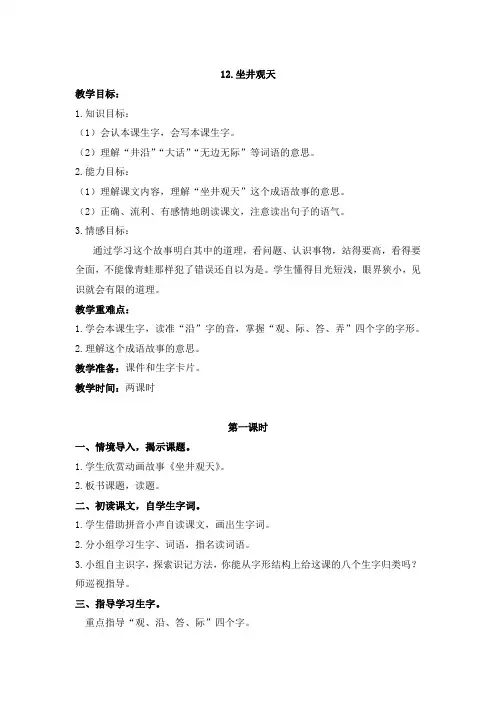 12. 坐井观天

教学目标：

1. 知识目标：

（1）会认本课生字，会写本课生字。

（2）理解“井沿”“大话”“无边无际”等词语的意思。

2. 能力目标：

（1）理解课文内容，理解“坐井观天”这个成语故事的意思。

（2）正确、流利、有感情地朗读课文，注意读出句子的语气。

3. 情感目标：

通过学习这个故事明白其中的道理，看问题、认识事物，站得要高，看得要全面，不能像青蛙那样犯了错误还自以为是。学生懂得目光短浅，眼界狭小，见识就会有限的道理。

教学重难点：

1. 学会本课生字，读准“沿”字的音，掌握“观、际、答、弄”四个字的字形。

2. 理解这个成语故事的意思。

教学准备：课件和生字卡片。

教学时间：两课时

第一课时

一、情境导入，揭示课题。

1. 学生欣赏动画故事《坐井观天》。

2. 板书课题，读题。

二、初读课文，自学生字词。

1. 学生借助拼音小声自读课文，画出生字词。

2. 分小组学习生字、词语，指名读词语。

3. 小组自主识字，探索识记方法，你能从字形结构上给这课的八个生字归类吗？师巡视指导。

三、指导学习生字。

重点指导“观、沿、答、际”四个字。